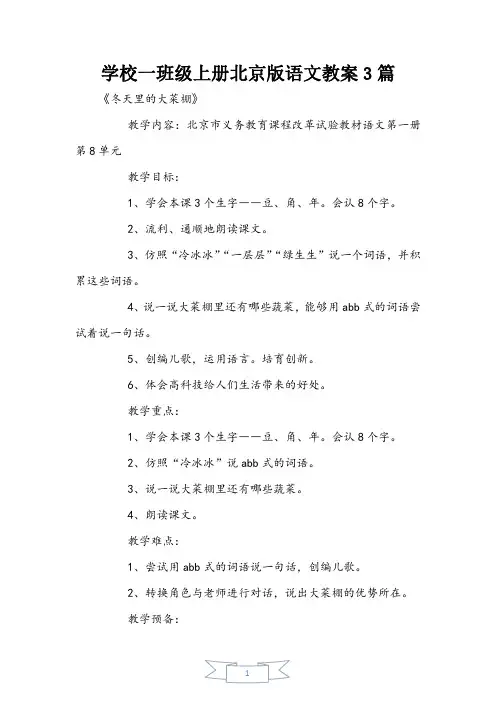 学校一班级上册北京版语文教案3篇

《冬天里的大菜棚》

教学内容：北京市义务教育课程改革试验教材语文第一册第8单元

教学目标：

1、学会本课3个生字——豆、角、年。会认8个字。

2、流利、通顺地朗读课文。

3、仿照“冷冰冰”“一层层”“绿生生”说一个词语，并积累这些词语。

4、说一说大菜棚里还有哪些蔬菜，能够用abb式的词语尝试着说一句话。

5、创编儿歌，运用语言。培育创新。

6、体会高科技给人们生活带来的好处。

教学重点：

1、学会本课3个生字——豆、角、年。会认8个字。

2、仿照“冷冰冰”说abb式的词语。

3、说一说大菜棚里还有哪些蔬菜。

4、朗读课文。

教学难点：

1、尝试用abb式的词语说一句话，创编儿歌。

2、转换角色与老师进行对话，说出大菜棚的优势所在。

教学预备：

1